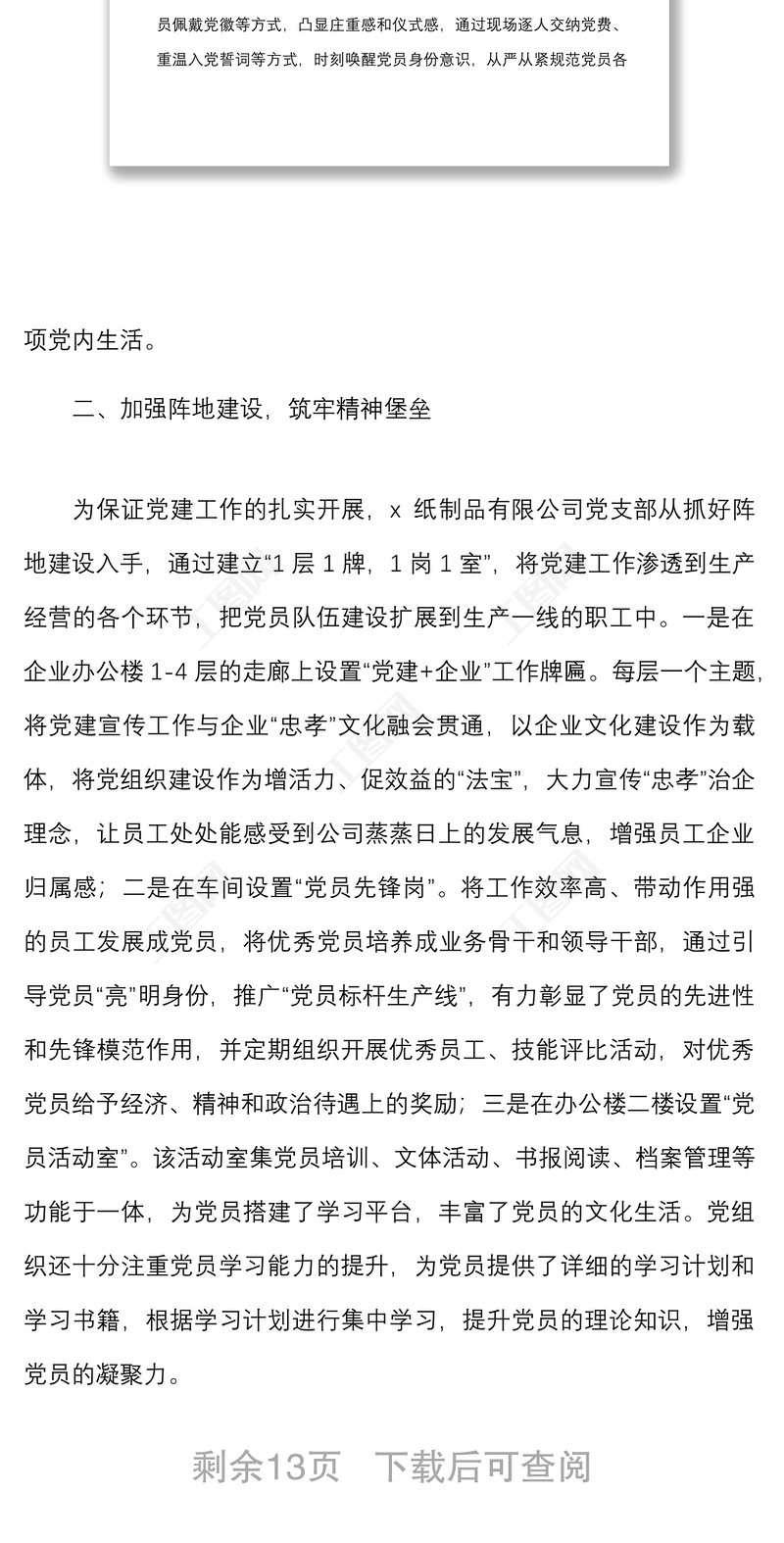 员佩戴党徽等方式，凸显庄重感和仪式感，通过现场逐人交纳党费、重温入党誓词等方式，时刻唤醒党员身份意识，从严从紧规范党员各

项党内生活。

二、加强阵地建设，筑牢精神堡垒

为保证党建工作的扎实开展，x 纸制品有限公司党支部从抓好阵地建设入手，通过建立“1 层 1 牌，1 岗 1 室”，将党建工作渗透到生产经营的各个环节，把党员队伍建设扩展到生产一线的职工中。一是在企业办公楼 1-4 层的走廊上设置“党建+企业”工作牌匾。每层一个主题，将党建宣传工作与企业“忠孝”文化融会贯通，以企业文化建设作为载体，将党组织建设作为增活力、促效益的“法宝”，大力宣传“忠孝”治企理念，让员工处处能感受到公司蒸蒸日上的发展气息，增强员工企业归属感；二是在车间设置“党员先锋岗”。将工作效率高、带动作用强的员工发展成党员，将优秀党员培养成业务骨干和领导干部，通过引导党员“亮”明身份，推广“党员标杆生产线”，有力彰显了党员的先进性和先锋模范作用，并定期组织开展优秀员工、技能评比活动，对优秀党员给予经济、精神和政治待遇上的奖励；三是在办公楼二楼设置“党员活动室”。该活动室集党员培训、文体活动、书报阅读、档案管理等功能于一体，为党员搭建了学习平台，丰富了党员的文化生活。党组织还十分注重党员学习能力的提升，为党员提供了详细的学习计划和学习书籍，根据学习计划进行集中学习，提升党员的理论知识，增强党员的凝聚力。

剩余13页 下载后可查阅